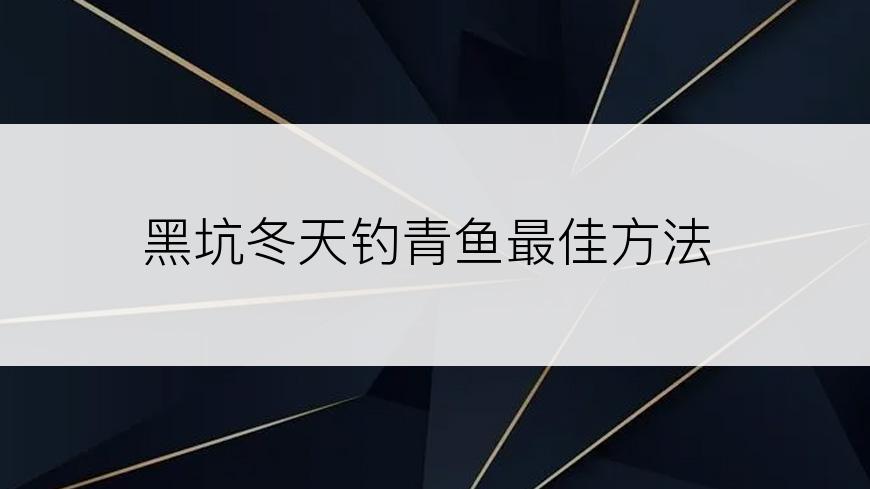 黑坑冬天钓青鱼最佳方法